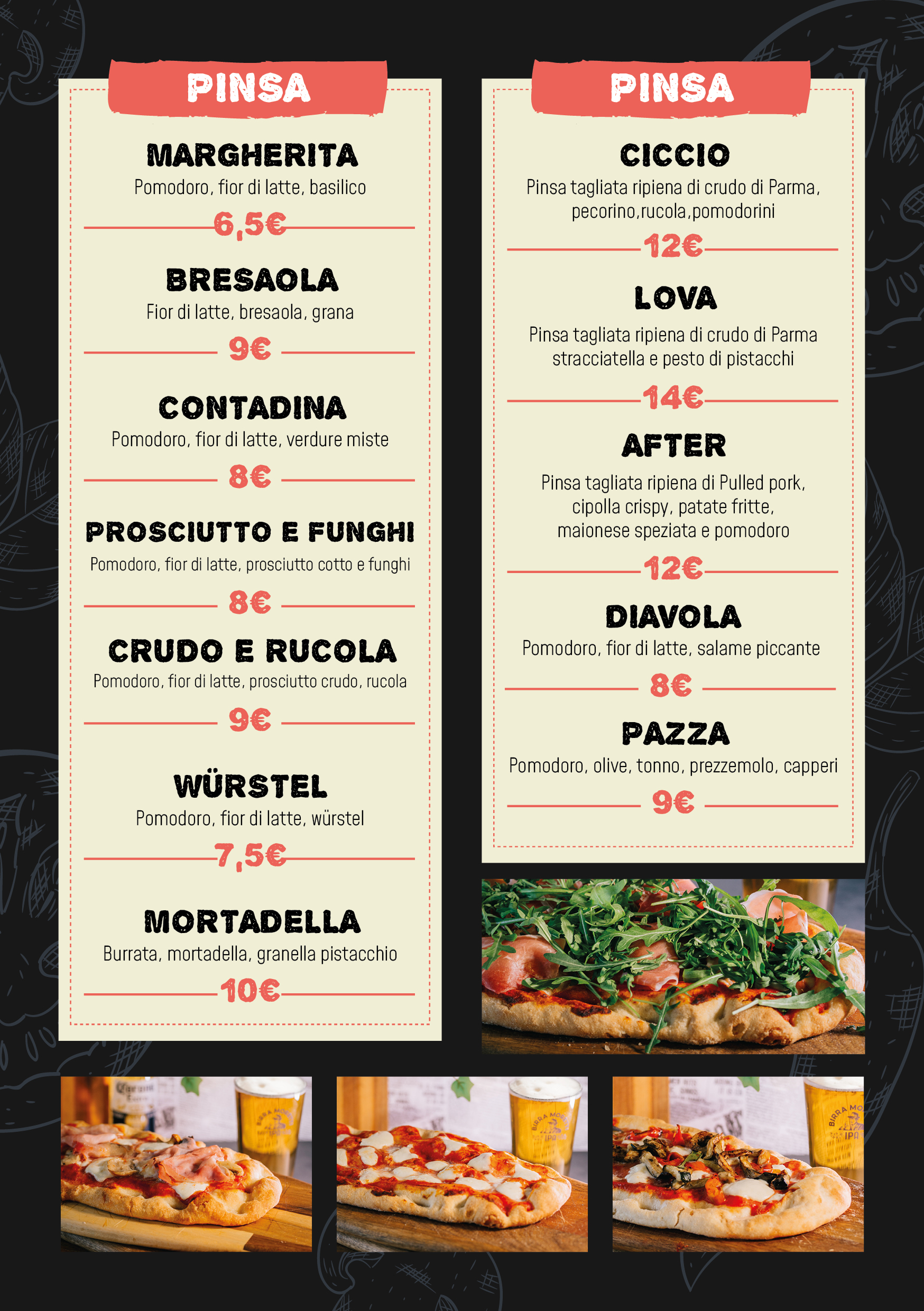 PINSA

MARGHERITA
Pomodoro, fior di latte, basilico

6,5€

BRESAOLA
Fior di latte, bresaola, grana

9€

CONTADINA
Pomodoro, fior di latte, verdure miste

8€

PROSCIUTTO E FUNGHI
Pomodoro, fior di latte, prosciutto cotto e funghi

8€

CRUDO E RUCOLA
Pomodoro, fior di latte, prosciutto crudo, rucola

9€

WÜRSTEL
Pomodoro, fior di latte, würstel

7,5€

MORTADELLA
Burrata, mortadella, granella pistacchio

10€

PINSA

CICCIO
Pinsa tagliata ripiena di crudo di Parma, pecorino,rucola,pomodorini

12€

LOVA
Pinsa tagliata ripiena di crudo di Parma stracciatella e pesto di pistacchi

14€

AFTER
Pinsa tagliata ripiena di Pulled pork, cipolla crispy, patate fritte, maionese speziata e pomodoro

12€

DIAVOLA
Pomodoro, fior di latte, salame piccante

8€

PAZZA
Pomodoro, olive, tonno, prezzemolo, capperi

9€